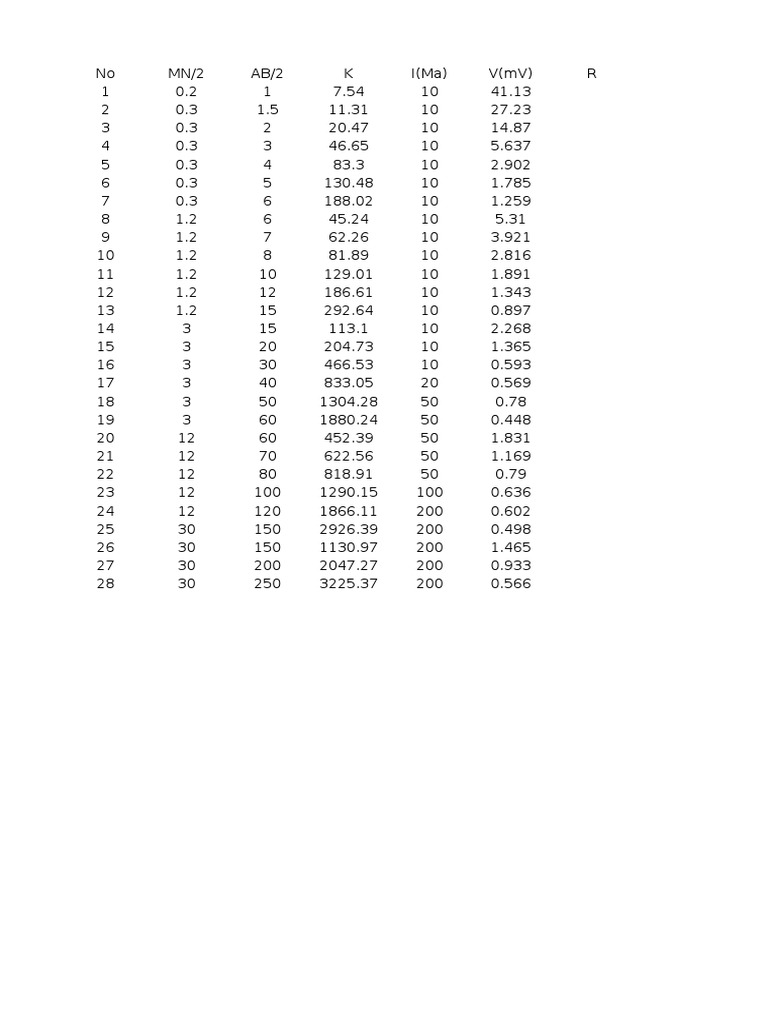 | No | MN/2 | AB/2 | K | I(Ma) | V(mV) | R |
|---|---|---|---|---|---|---|
| 1 | 0.2 | 1 | 7.54 | 10 | 41.13 | |
| 2 | 0.3 | 1.5 | 11.31 | 10 | 27.23 | |
| 3 | 0.3 | 2 | 20.47 | 10 | 14.87 | |
| 4 | 0.3 | 3 | 46.65 | 10 | 5.637 | |
| 5 | 0.3 | 4 | 83.3 | 10 | 2.902 | |
| 6 | 0.3 | 5 | 130.48 | 10 | 1.785 | |
| 7 | 0.3 | 6 | 188.02 | 10 | 1.259 | |
| 8 | 1.2 | 6 | 45.24 | 10 | 5.31 | |
| 9 | 1.2 | 7 | 62.26 | 10 | 3.921 | |
| 10 | 1.2 | 8 | 81.89 | 10 | 2.816 | |
| 11 | 1.2 | 10 | 129.01 | 10 | 1.891 | |
| 12 | 1.2 | 12 | 186.61 | 10 | 1.343 | |
| 13 | 1.2 | 15 | 292.64 | 10 | 0.897 | |
| 14 | 3 | 15 | 113.1 | 10 | 2.268 | |
| 15 | 3 | 20 | 204.73 | 10 | 1.365 | |
| 16 | 3 | 30 | 466.53 | 10 | 0.593 | |
| 17 | 3 | 40 | 833.05 | 20 | 0.569 | |
| 18 | 3 | 50 | 1304.28 | 50 | 0.78 | |
| 19 | 3 | 60 | 1880.24 | 50 | 0.448 | |
| 20 | 12 | 60 | 452.39 | 50 | 1.831 | |
| 21 | 12 | 70 | 622.56 | 50 | 1.169 | |
| 22 | 12 | 80 | 818.91 | 50 | 0.79 | |
| 23 | 12 | 100 | 1290.15 | 100 | 0.636 | |
| 24 | 12 | 120 | 1866.11 | 200 | 0.602 | |
| 25 | 30 | 150 | 2926.39 | 200 | 0.498 | |
| 26 | 30 | 150 | 1130.97 | 200 | 1.465 | |
| 27 | 30 | 200 | 2047.27 | 200 | 0.933 | |
| 28 | 30 | 250 | 3225.37 | 200 | 0.566 | |